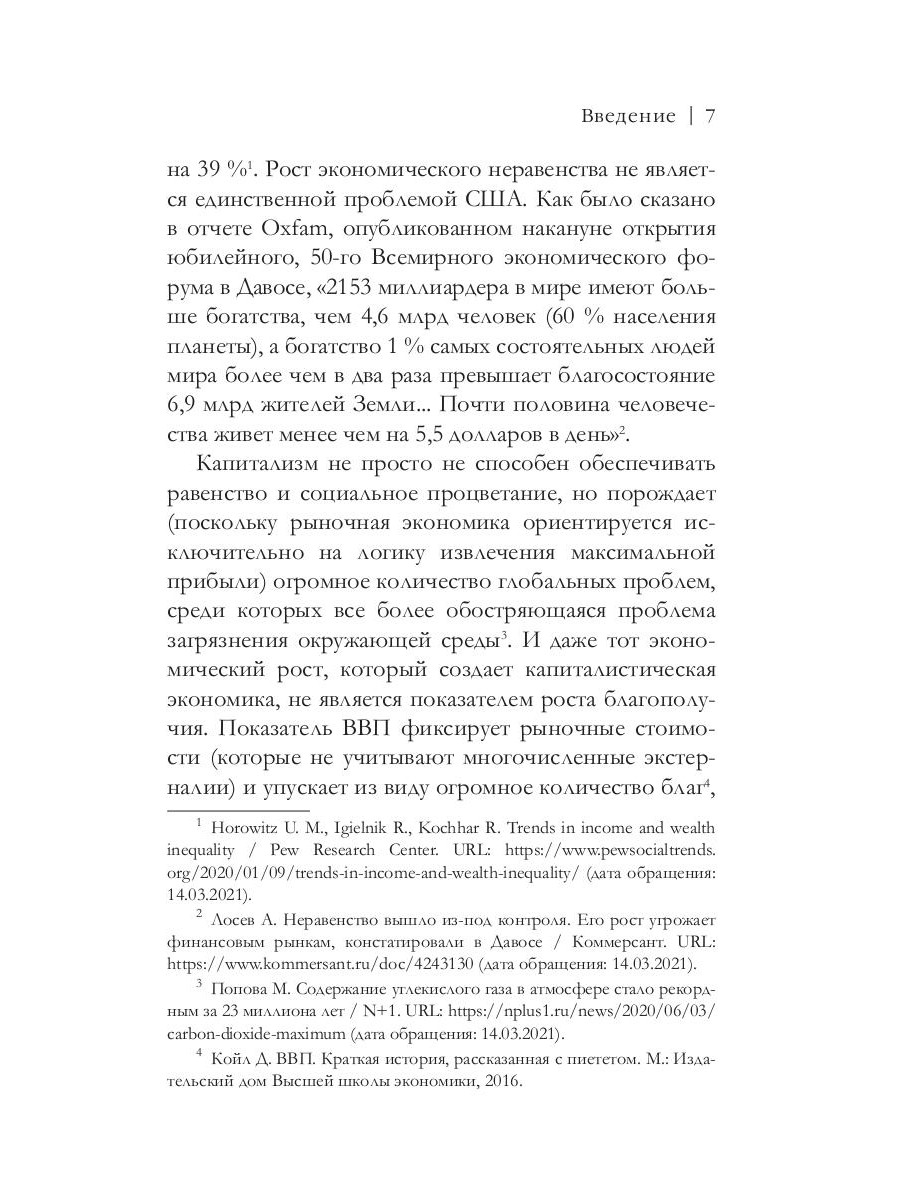 Введение | 7

на 39 %$^1$. Рост экономического неравенства не является единственной проблемой США. Как было сказано в отчете Oxfam, опубликованном накануне открытия юбилейного, 50-го Всемирного экономического форума в Давосе, «2153 миллиардера в мире имеют больше богатства, чем 4,6 млрд человек (60 % населения планеты), а богатство 1 % самых состоятельных людей мира более чем в два раза превышает благосостояние 6,9 млрд жителей Земли... Почти половина человечества живет менее чем на 5,5 долларов в день»$^2$.

Капитализм не просто не способен обеспечивать равенство и социальное процветание, но порождает (поскольку рыночная экономика ориентируется исключительно на логику извлечения максимальной прибыли) огромное количество глобальных проблем, среди которых все более обостряющаяся проблема загрязнения окружающей среды$^3$. И даже тот экономический рост, который создает капиталистическая экономика, не является показателем роста благополучия. Показатель ВВП фиксирует рыночные стоимости (которые не учитывают многочисленные экстерналии) и упускает из виду огромное количество благ$^4$,

$^1$ Horowitz U. M., Igielnik R., Kochhar R. Trends in income and wealth inequality / Pew Research Center. URL: https://www.pewsocialtrends.org/2020/01/09/trends-in-income-and-wealth-inequality/ (дата обращения: 14.03.2021).

$^2$ Лосев А. Неравенство вышло из-под контроля. Его рост угрожает финансовым рынкам, констатировали в Давосе / Коммерсант. URL: https://www.kommersant.ru/doc/4243130 (дата обращения: 14.03.2021).

$^3$ Попова М. Содержание углекислого газа в атмосфере стало рекордным за 23 миллиона лет / N+1. URL: https://nplus1.ru/news/2020/06/03/carbon-dioxide-maximum (дата обращения: 14.03.2021).

$^4$ Койл Д. ВВП. Краткая история, рассказанная с пиететом. М.: Издательский дом Высшей школы экономики, 2016.